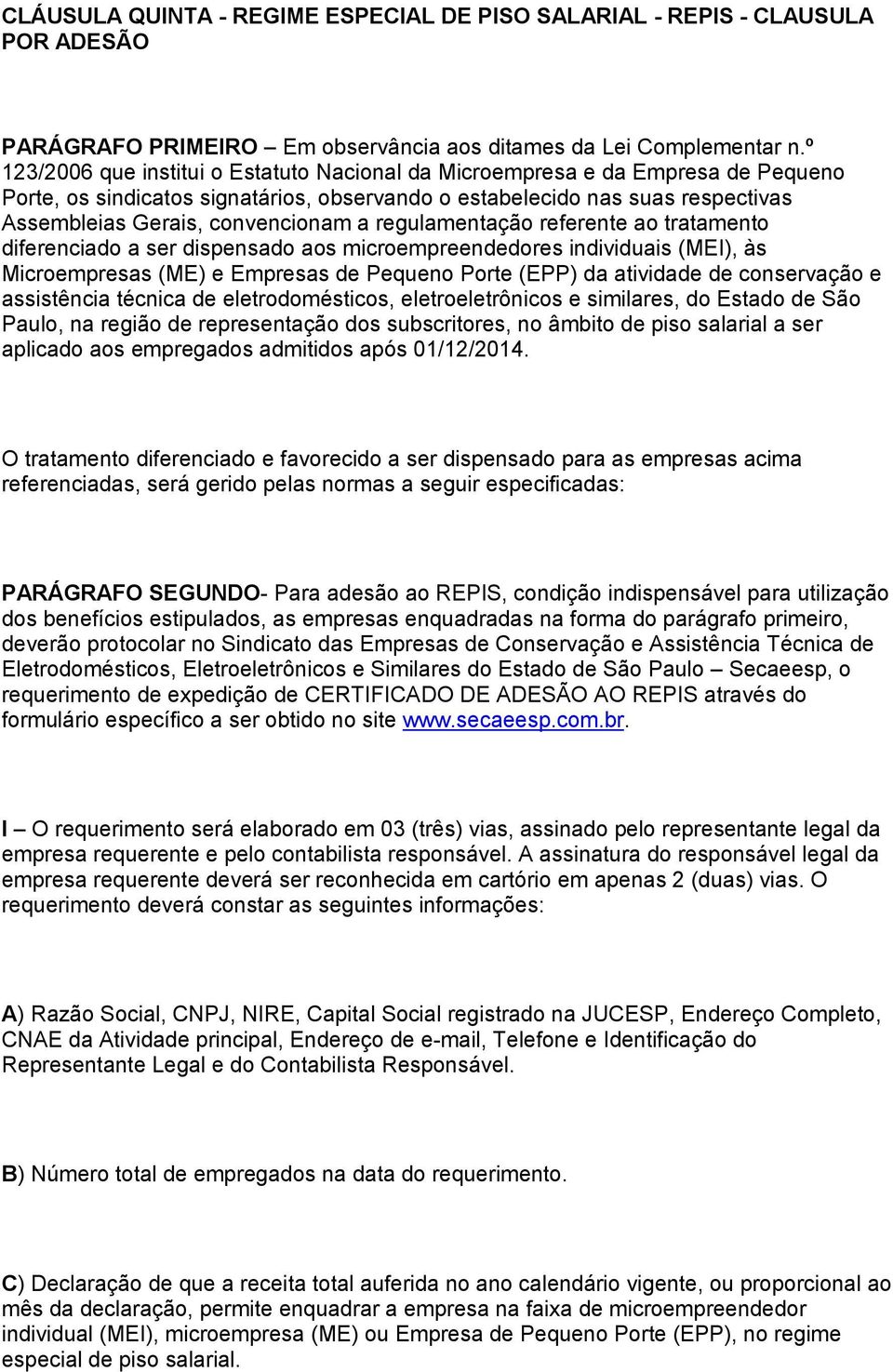 CLÁUSULA QUINTA - REGIME ESPECIAL DE PISO SALARIAL - REPIS - CLAUSULA POR ADESÃO

PARÁGRAFO PRIMEIRO – Em observância aos ditames da Lei Complementar n.º 123/2006 que institui o Estatuto Nacional da Microempresa e da Empresa de Pequeno Porte, os sindicatos signatários, observando o estabelecido nas suas respectivas Assembleias Gerais, convencionam a regulamentação referente ao tratamento diferenciado a ser dispensado aos microempreendedores individuais (MEI), às Microempresas (ME) e Empresas de Pequeno Porte (EPP) da atividade de conservação e assistência técnica de eletrodomésticos, eletroeletrônicos e similares, do Estado de São Paulo, na região de representação dos subscritores, no âmbito de piso salarial a ser aplicado aos empregados admitidos após 01/12/2014.

O tratamento diferenciado e favorecido a ser dispensado para as empresas acima referenciadas, será gerido pelas normas a seguir especificadas:

PARÁGRAFO SEGUNDO- Para adesão ao REPIS, condição indispensável para utilização dos benefícios estipulados, as empresas enquadradas na forma do parágrafo primeiro, deverão protocolar no Sindicato das Empresas de Conservação e Assistência Técnica de Eletrodomésticos, Eletroeletrônicos e Similares do Estado de São Paulo – Secaeesp, o requerimento de expedição de CERTIFICADO DE ADESÃO AO REPIS através do formulário específico a ser obtido no site www.secaeesp.com.br.

I – O requerimento será elaborado em 03 (três) vias, assinado pelo representante legal da empresa requerente e pelo contabilista responsável. A assinatura do responsável legal da empresa requerente deverá ser reconhecida em cartório em apenas 2 (duas) vias. O requerimento deverá constar as seguintes informações:

A) Razão Social, CNPJ, NIRE, Capital Social registrado na JUCESP, Endereço Completo, CNAE da Atividade principal, Endereço de e-mail, Telefone e Identificação do Representante Legal e do Contabilista Responsável.

B) Número total de empregados na data do requerimento.

C) Declaração de que a receita total auferida no ano calendário vigente, ou proporcional ao mês da declaração, permite enquadrar a empresa na faixa de microempreendedor individual (MEI), microempresa (ME) ou Empresa de Pequeno Porte (EPP), no regime especial de piso salarial.